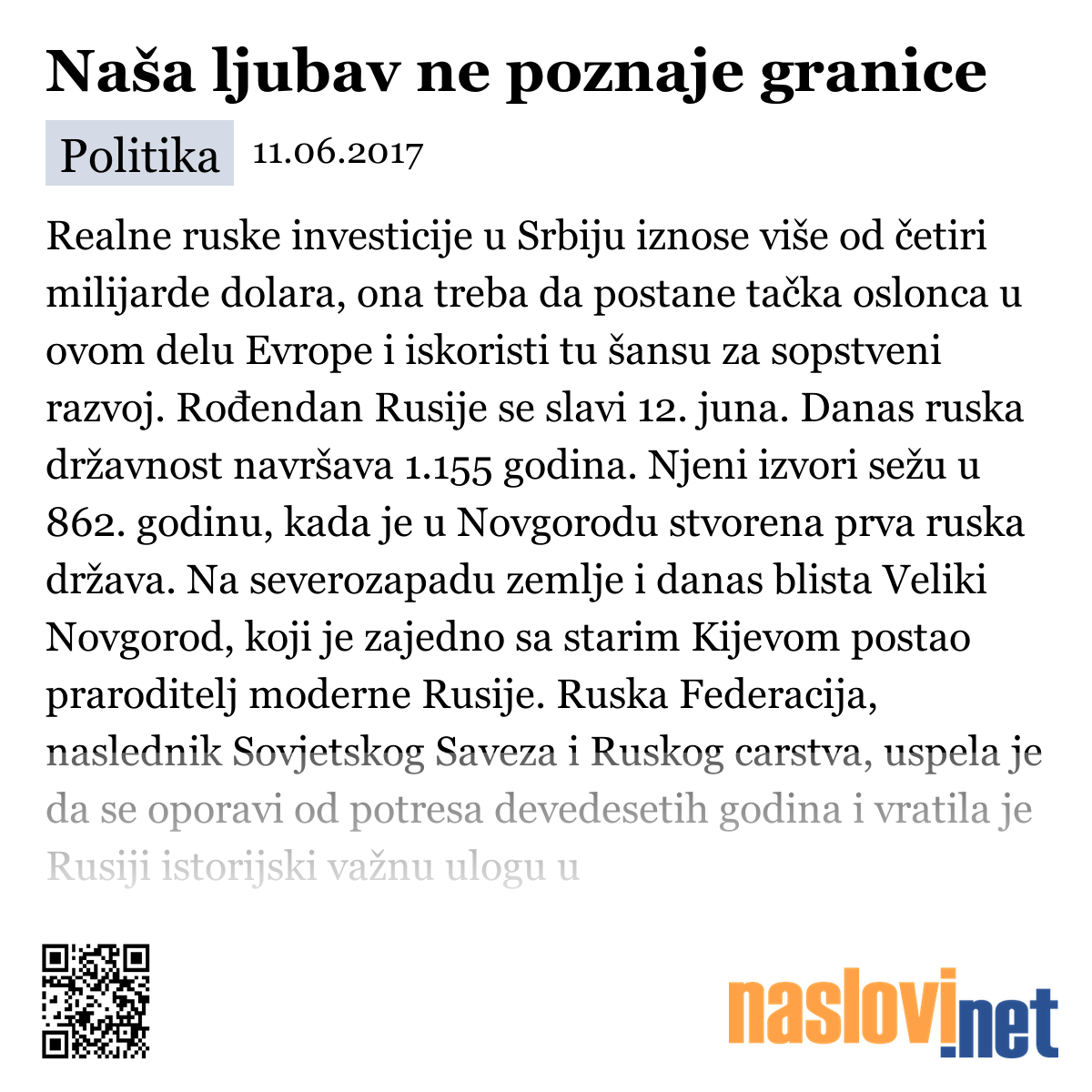 Naša ljubav ne poznaje granice

Politika 11.06.2017

Realne ruske investicije u Srbiju iznose više od četiri milijarde dolara, ona treba da postane tačka oslonca u ovom delu Evrope i iskoristi tu šansu za sopstveni razvoj. Rođendan Rusije se slavi 12. juna. Danas ruska državnost navršava 1.155 godina. Njeni izvori sežu u 862. godinu, kada je u Novgorodu stvorena prva ruska država. Na severozapadu zemlje i danas blista Veliki Novgorod, koji je zajedno sa starim Kijevom postao praroditelj moderne Rusije. Ruska Federacija, naslednik Sovjetskog Saveza i Ruskog carstva, uspela je da se oporavi od potresa devedesetih godina i vratila je Rusiji istorijski važnu ulogu u

naslovi.net